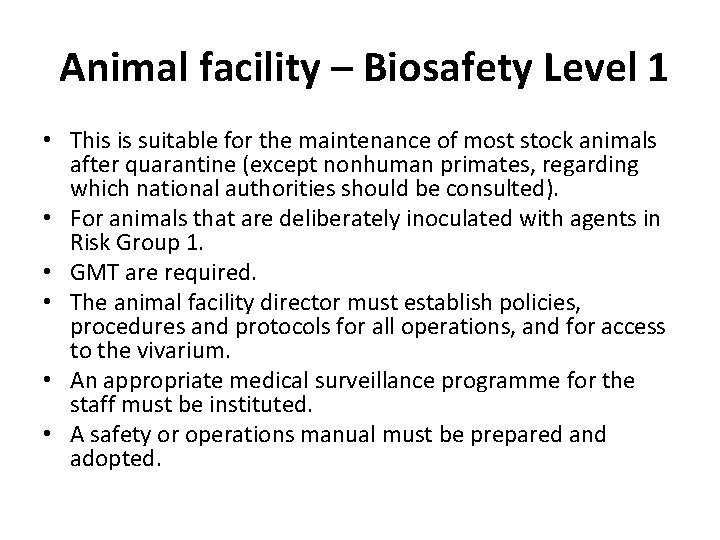 Animal facility – Biosafety Level 1

• This is suitable for the maintenance of most stock animals after quarantine (except nonhuman primates, regarding which national authorities should be consulted).
• For animals that are deliberately inoculated with agents in Risk Group 1.
• GMT are required.
• The animal facility director must establish policies, procedures and protocols for all operations, and for access to the vivarium.
• An appropriate medical surveillance programme for the staff must be instituted.
• A safety or operations manual must be prepared and adopted.